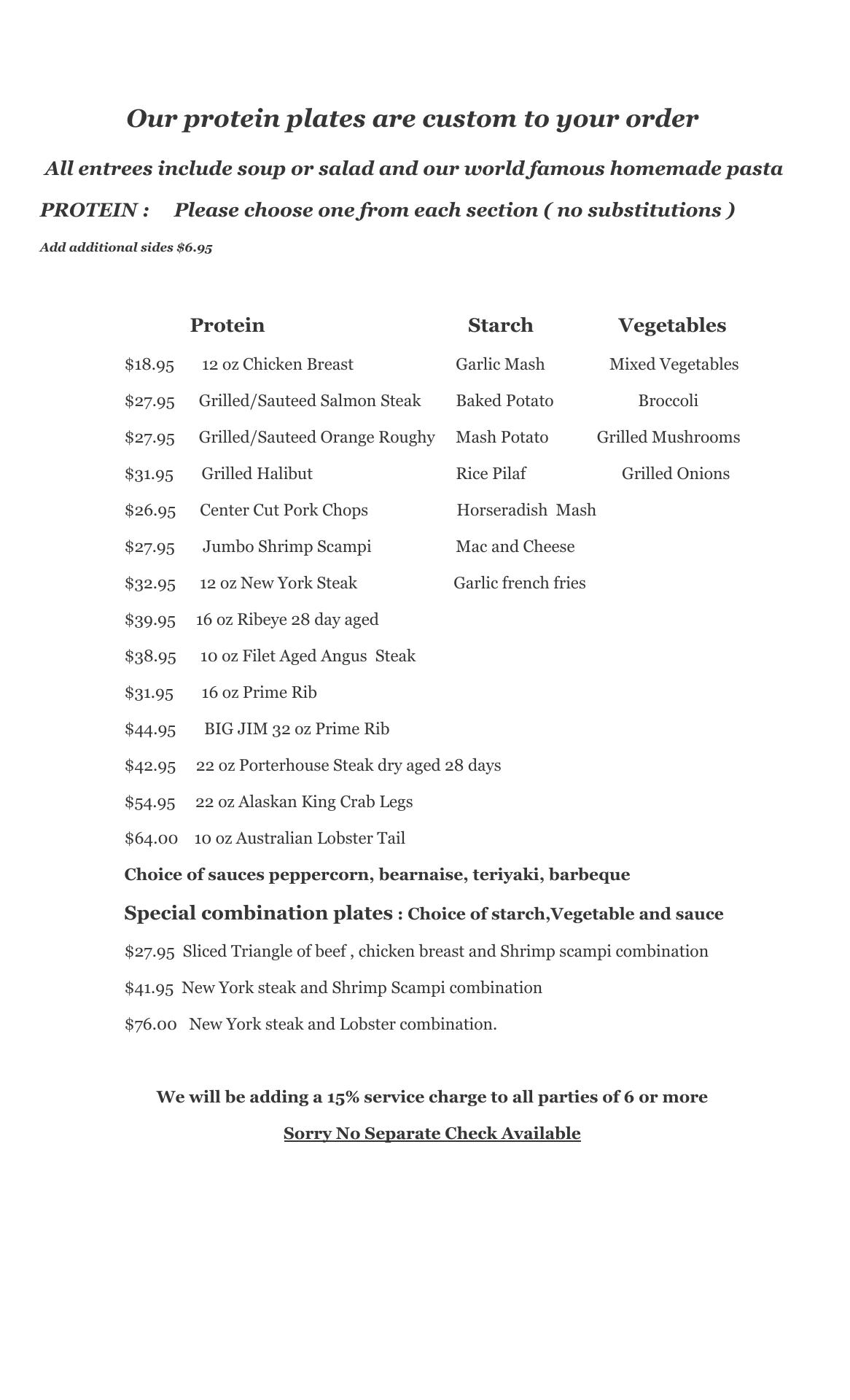 Our protein plates are custom to your order

All entrees include soup or salad and our world famous homemade pasta

PROTEIN : Please choose one from each section ( no substitutions )

Add additional sides $6.95

| | Protein | Starch | Vegetables |
|---|---|---|---|
| $18.95 | 12 oz Chicken Breast | Garlic Mash | Mixed Vegetables |
| $27.95 | Grilled/Sauteed Salmon Steak | Baked Potato | Broccoli |
| $27.95 | Grilled/Sauteed Orange Roughy | Mash Potato | Grilled Mushrooms |
| $31.95 | Grilled Halibut | Rice Pilaf | Grilled Onions |
| $26.95 | Center Cut Pork Chops | Horseradish Mash | |
| $27.95 | Jumbo Shrimp Scampi | Mac and Cheese | |
| $32.95 | 12 oz New York Steak | Garlic french fries | |
| $39.95 | 16 oz Ribeye 28 day aged | | |
| $38.95 | 10 oz Filet Aged Angus Steak | | |
| $31.95 | 16 oz Prime Rib | | |
| $44.95 | BIG JIM 32 oz Prime Rib | | |
| $42.95 | 22 oz Porterhouse Steak dry aged 28 days | | |
| $54.95 | 22 oz Alaskan King Crab Legs | | |
| $64.00 | 10 oz Australian Lobster Tail | | |

Choice of sauces peppercorn, bearnaise, teriyaki, barbeque

Special combination plates : Choice of starch,Vegetable and sauce

$27.95 Sliced Triangle of beef , chicken breast and Shrimp scampi combination

$41.95 New York steak and Shrimp Scampi combination

$76.00 New York steak and Lobster combination.

We will be adding a 15% service charge to all parties of 6 or more

Sorry No Separate Check Available